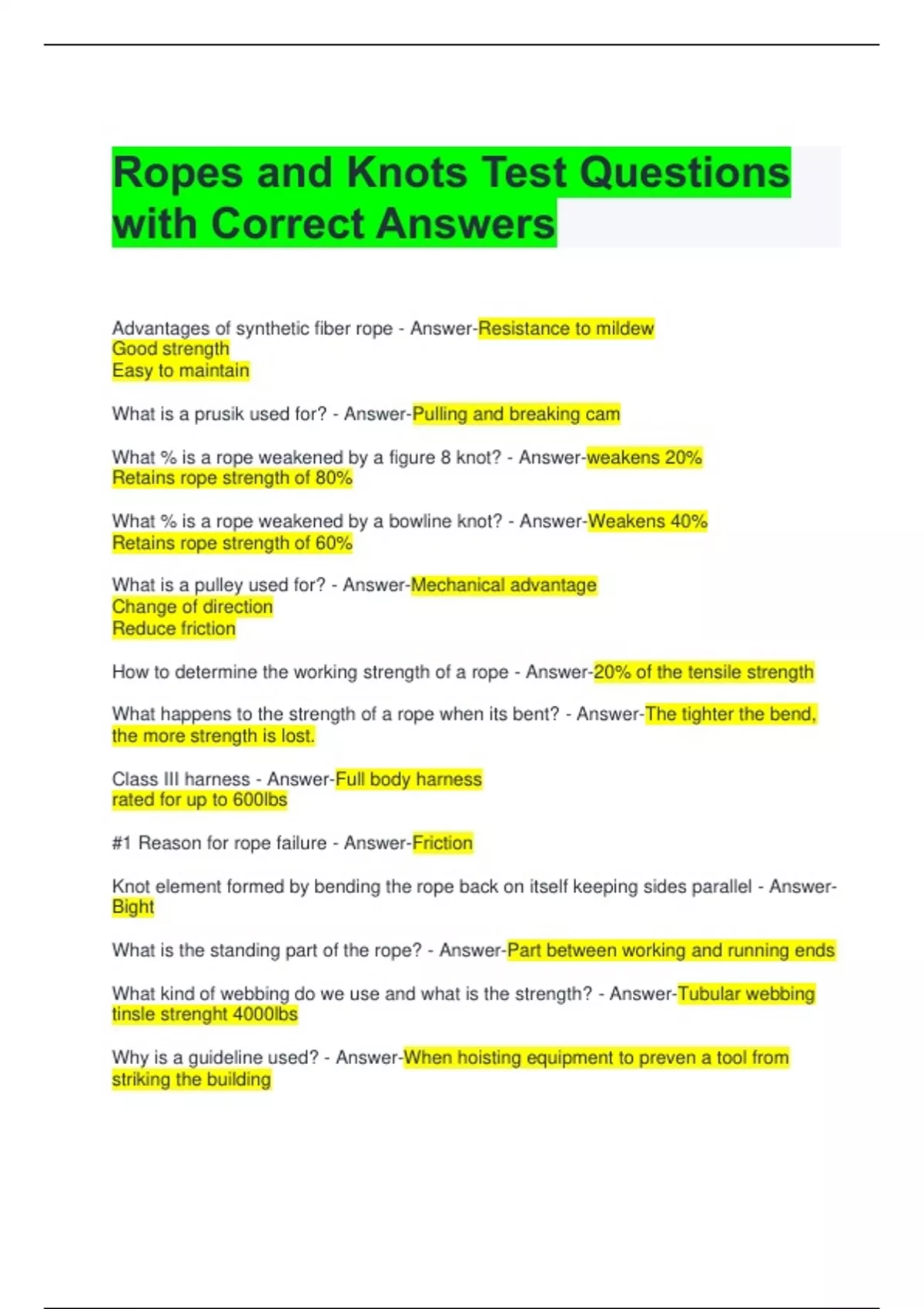 Ropes and Knots Test Questions with Correct Answers

Advantages of synthetic fiber rope - Answer-Resistance to mildew
Good strength
Easy to maintain

What is a prusik used for? - Answer-Pulling and breaking cam

What % is a rope weakened by a figure 8 knot? - Answer-weakens 20%
Retains rope strength of 80%

What % is a rope weakened by a bowline knot? - Answer-Weakens 40%
Retains rope strength of 60%

What is a pulley used for? - Answer-Mechanical advantage
Change of direction
Reduce friction

How to determine the working strength of a rope - Answer-20% of the tensile strength

What happens to the strength of a rope when its bent? - Answer-The tighter the bend, the more strength is lost.

Class III harness - Answer-Full body harness
rated for up to 600lbs

#1 Reason for rope failure - Answer-Friction

Knot element formed by bending the rope back on itself keeping sides parallel - Answer-Bight

What is the standing part of the rope? - Answer-Part between working and running ends

What kind of webbing do we use and what is the strength? - Answer-Tubular webbing
tinsle strenght 4000lbs

Why is a guideline used? - Answer-When hoisting equipment to preven a tool from striking the building